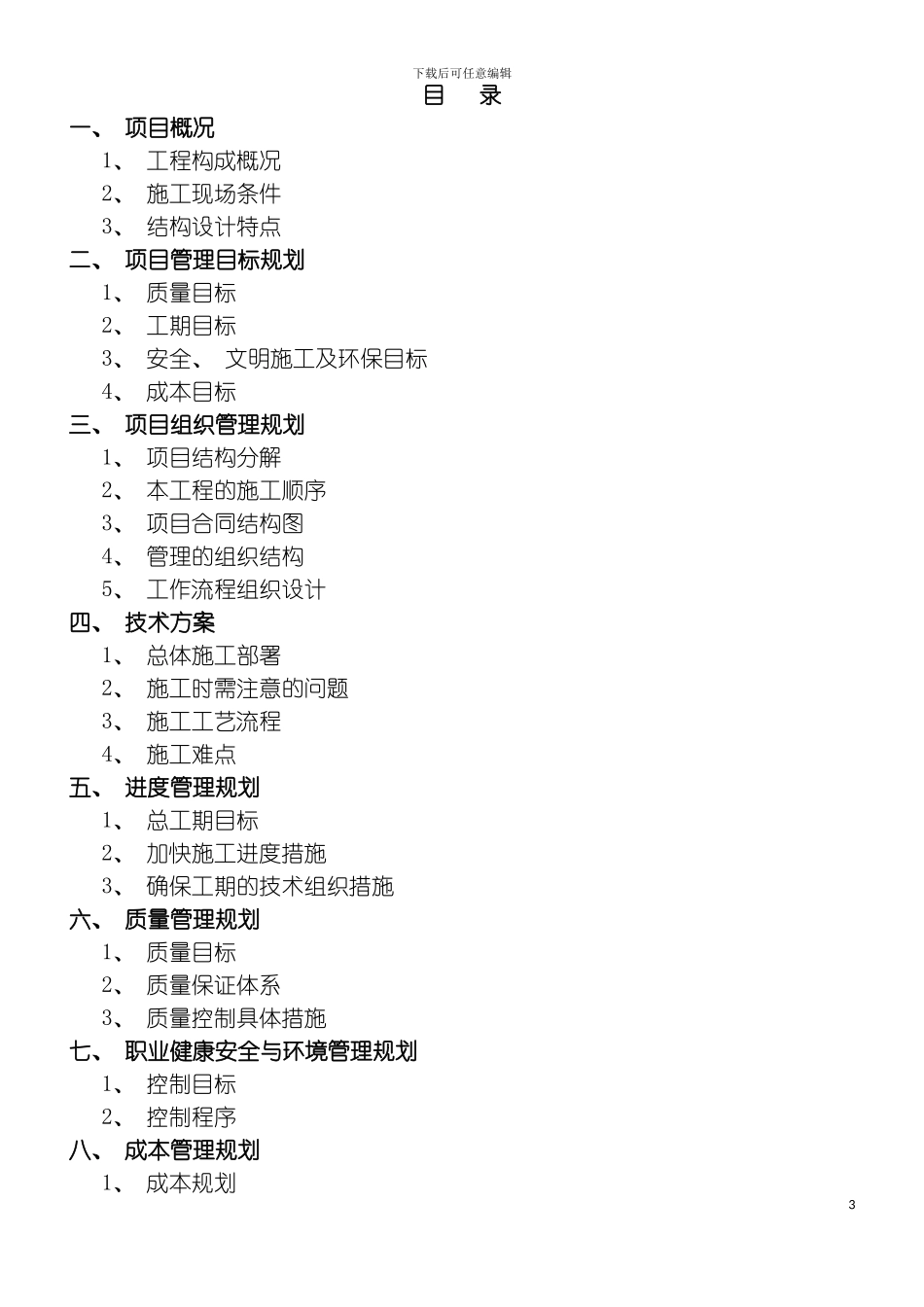 下载后可任意编辑

目 录

一、 项目概况

1、 工程构成概况

2、 施工现场条件

3、 结构设计特点

二、 项目管理目标规划

1、 质量目标

2、 工期目标

3、 安全、 文明施工及环保目标

4、 成本目标

三、 项目组织管理规划

1、 项目结构分解

2、 本工程的施工顺序

3、 项目合同结构图

4、 管理的组织结构

5、 工作流程组织设计

四、 技术方案

1、 总体施工部署

2、 施工时需注意的问题

3、 施工工艺流程

4、 施工难点

五、 进度管理规划

1、 总工期目标

2、 加快施工进度措施

3、 确保工期的技术组织措施

六、 质量管理规划

1、 质量目标

2、 质量保证体系

3、 质量控制具体措施

七、 职业健康安全与环境管理规划

1、 控制目标

2、 控制程序

八、 成本管理规划

1、 成本规划

3